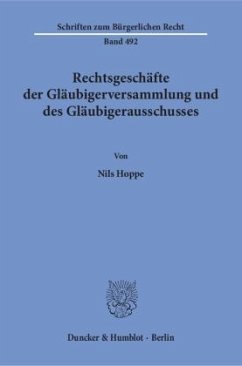 Schriften zum Bürgerlichen Recht

Band 492

Rechtsgeschäfte der Gläubigerversammlung und des Gläubigerausschusses

Von

Nils Hoppe

Duncker & Humblot · Berlin